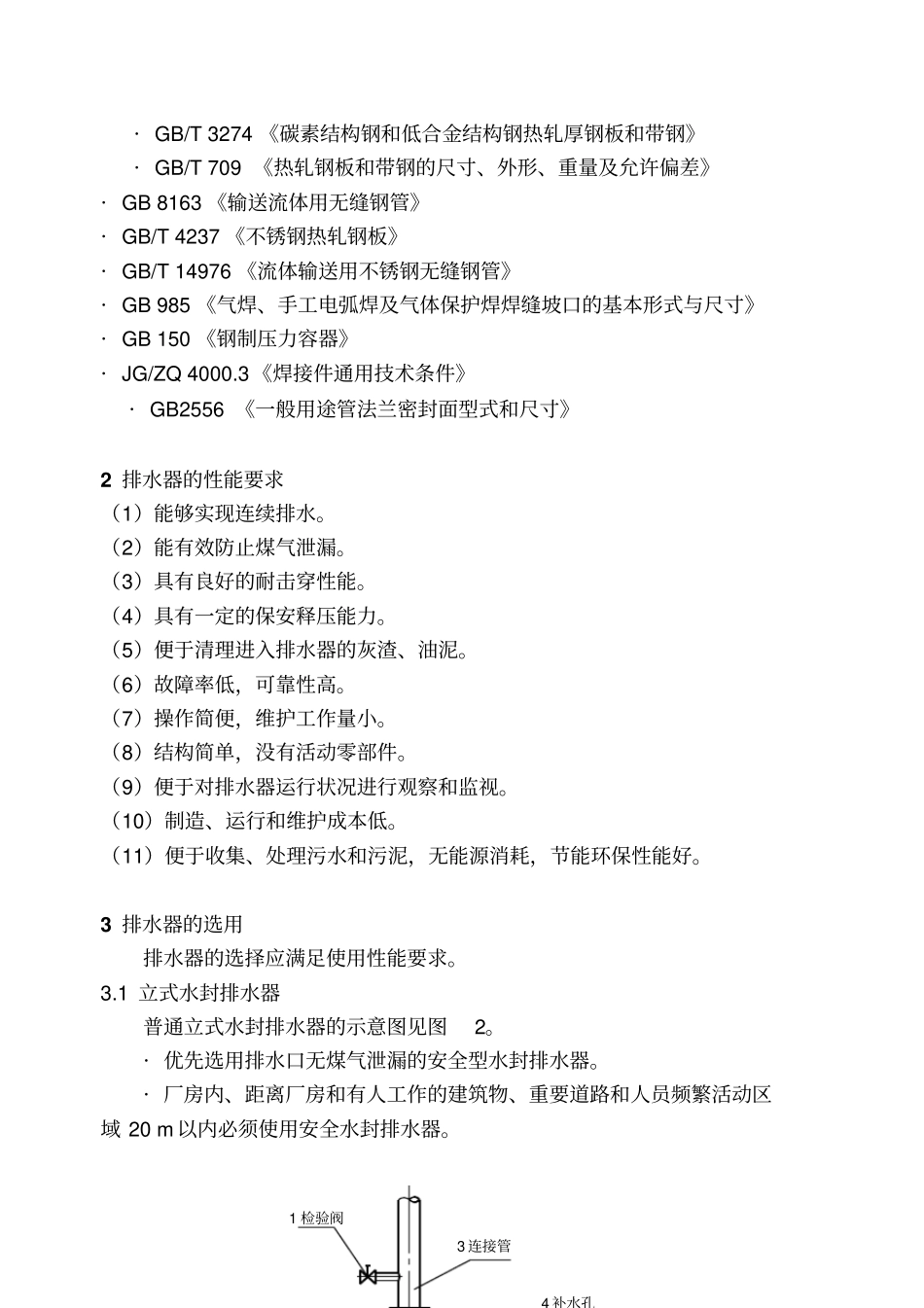 · GB/T 3274 《碳素结构钢和低合金结构钢热轧厚钢板和带钢》

· GB/T 709 《热轧钢板和带钢的尺寸、外形、重量及允许偏差》

· GB 8163 《输送流体用无缝钢管》

· GB/T 4237 《不锈钢热轧钢板》

· GB/T 14976 《流体输送用不锈钢无缝钢管》

· GB 985 《气焊、手工电弧焊及气体保护焊焊缝坡口的基本形式与尺寸》

· GB 150 《钢制压力容器》

· JG/ZQ 4000.3《焊接件通用技术条件》

· GB2556 《一般用途管法兰密封面型式和尺寸》

2 排水器的性能要求

（1）能够实现连续排水。

（2）能有效防止煤气泄漏。

（3）具有良好的耐击穿性能。

（4）具有一定的保安释压能力。

（5）便于清理进入排水器的灰渣、油泥。

（6）故障率低，可靠性高。

（7）操作简便，维护工作量小。

（8）结构简单，没有活动零部件。

（9）便于对排水器运行状况进行观察和监视。

（10）制造、运行和维护成本低。

（11）便于收集、处理污水和污泥，无能源消耗，节能环保性能好。

3 排水器的选用

排水器的选择应满足使用性能要求。

3.1 立式水封排水器

普通立式水封排水器的示意图见图 2。

· 优先选用排水口无煤气泄漏的安全型水封排水器。

· 厂房内、距离厂房和有人工作的建筑物、重要道路和人员频繁活动区域 20 m 以内必须使用安全水封排水器。

1 检验阀

3 连接管

4 补水孔